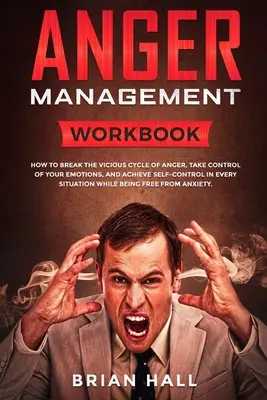 ANGER
MANAGEMENT
WORKBOOK

HOW TO BREAK THE VICIOUS CYCLE OF ANGER, TAKE CONTROL OF YOUR EMOTIONS, AND ACHIEVE SELF-CONTROL IN EVERY SITUATION WHILE BEING FREE FROM ANXIETY.

BRIAN HALL